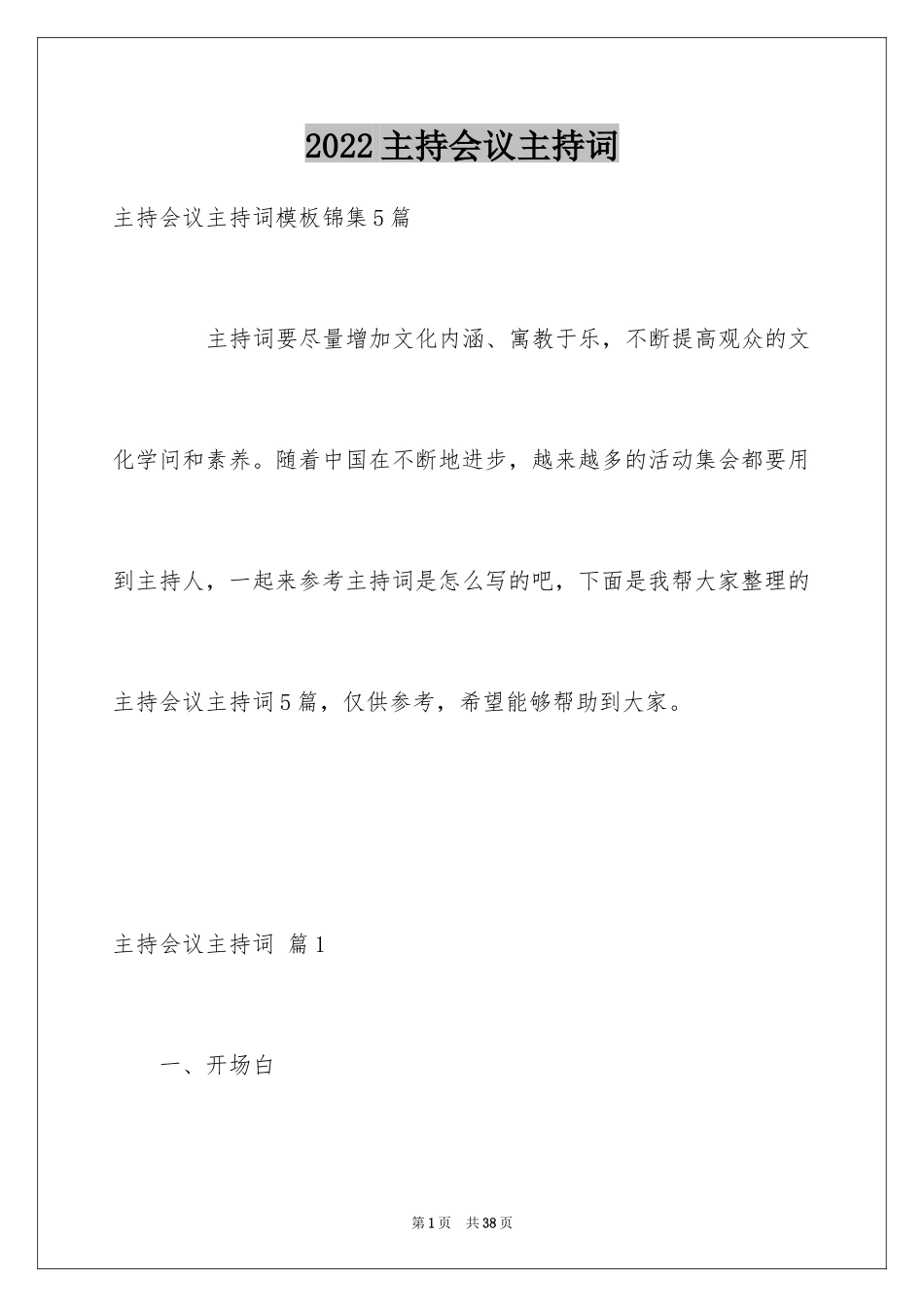 2022主持会议主持词

主持会议主持词模板锦集5篇

主持词要尽量增加文化内涵、寓教于乐，不断提高观众的文化学问和素养。随着中国在不断地进步，越来越多的活动集会都要用到主持人，一起来参考主持词是怎么写的吧，下面是我帮大家整理的主持会议主持词5篇，仅供参考，希望能够帮助到大家。

主持会议主持词 篇1

一、开场白

第1页 共38页